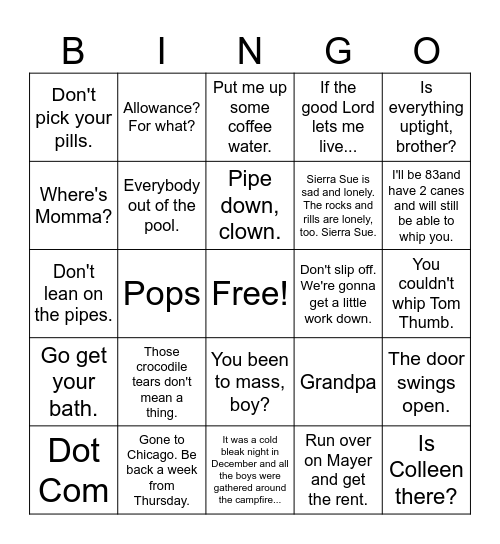 | B | I | N | G | O |
|---|---|---|---|---|
| Don't pick your pills. | Allowance? For what? | Put me up some coffee water. | If the good Lord lets me live... | Is everything uptight, brother? |
| Where's Momma? | Everybody out of the pool. | Pipe down, clown. | Sierra Sue is sad and lonely. The rocks and rills are lonely, too. Sierra Sue. | I'll be 83and have 2 canes and will still be able to whip you. |
| Don't lean on the pipes. | Pops | Free! | Don't slip off. We're gonna get a little work down. | You couldn't whip Tom Thumb. |
| Go get your bath. | Those crocodile tears don't mean a thing. | You been to mass, boy? | Grandpa | The door swings open. |
| Dot Com | Gone to Chicago. Be back a week from Thursday. | It was a cold bleak night in December and all the boys were gathered around the campfire... | Run over on Mayer and get the rent. | Is Colleen there? |